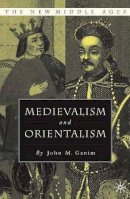 THE NEW MIDDLE AGES

MEDIEVALISM and ORIENTALISM

By John M. Ganim